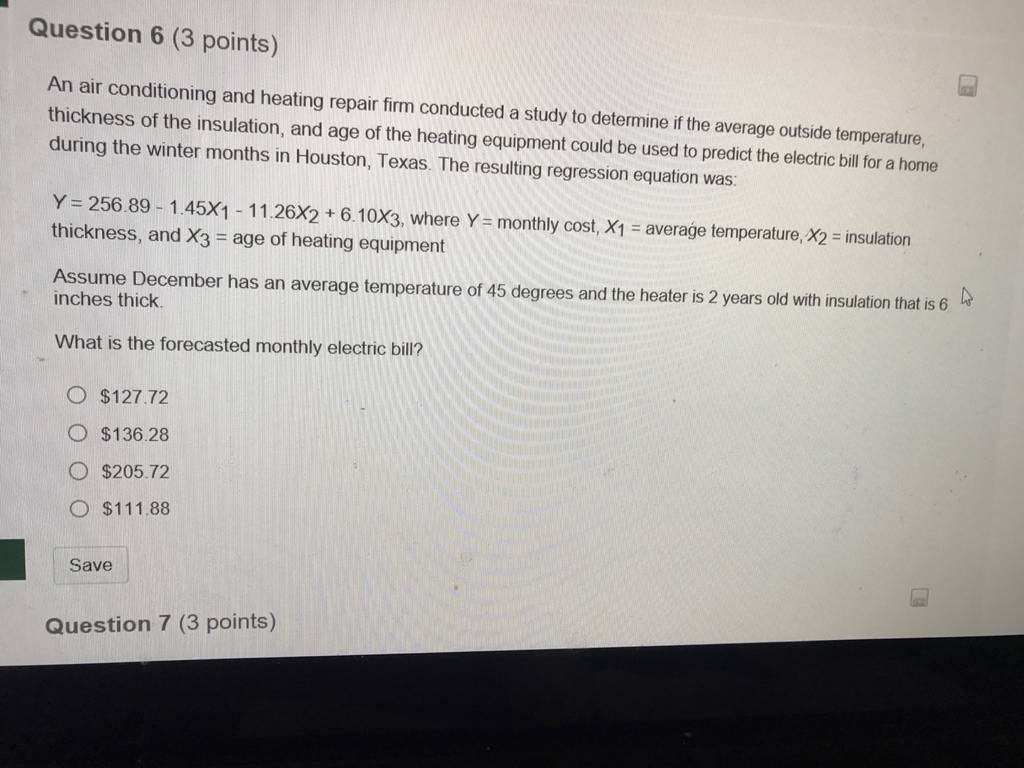 Question 6 (3 points)

An air conditioning and heating repair firm conducted a study to determine if the average outside temperature, thickness of the insulation, and age of the heating equipment could be used to predict the electric bill for a home during the winter months in Houston, Texas. The resulting regression equation was:

$Y = 256.89 - 1.45X_1 - 11.26X_2 + 6.10X_3$, where $Y$ = monthly cost, $X_1$ = average temperature, $X_2$ = insulation thickness, and $X_3$ = age of heating equipment

Assume December has an average temperature of 45 degrees and the heater is 2 years old with insulation that is 6 inches thick.

What is the forecasted monthly electric bill?

$127.72

$136.28

$205.72

$111.88

Save

Question 7 (3 points)